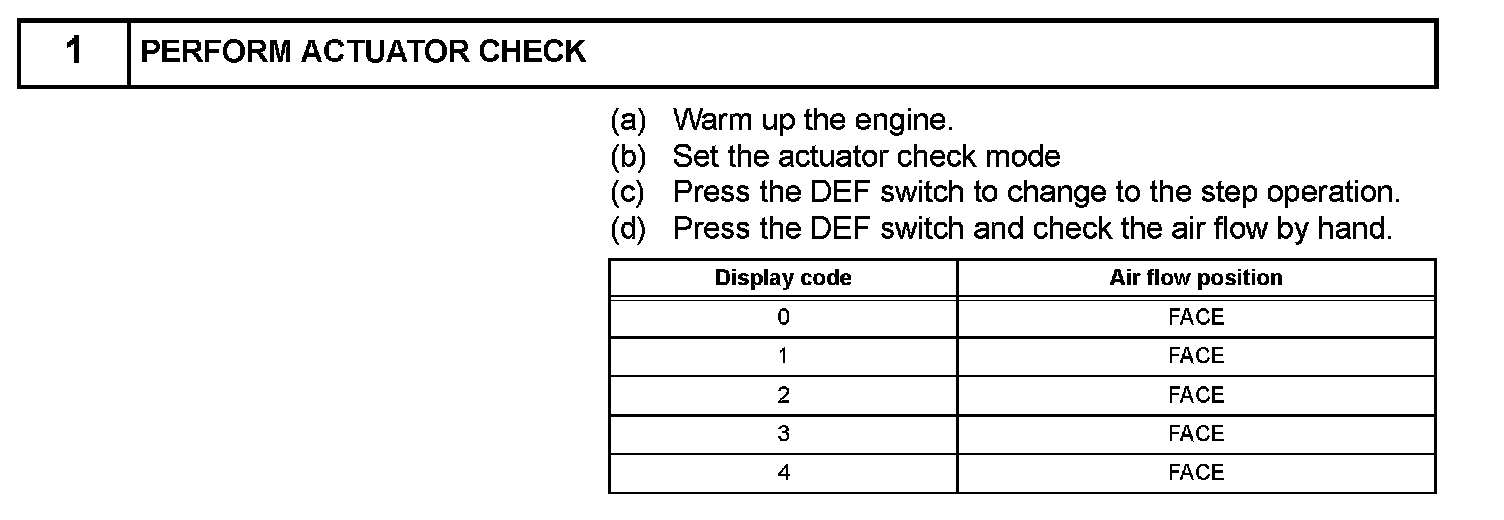 1 PERFORM ACTUATOR CHECK

(a) Warm up the engine.
(b) Set the actuator check mode
(c) Press the DEF switch to change to the step operation.
(d) Press the DEF switch and check the air flow by hand.

| Display code | Air flow position |
|---|---|
| 0 | FACE |
| 1 | FACE |
| 2 | FACE |
| 3 | FACE |
| 4 | FACE |